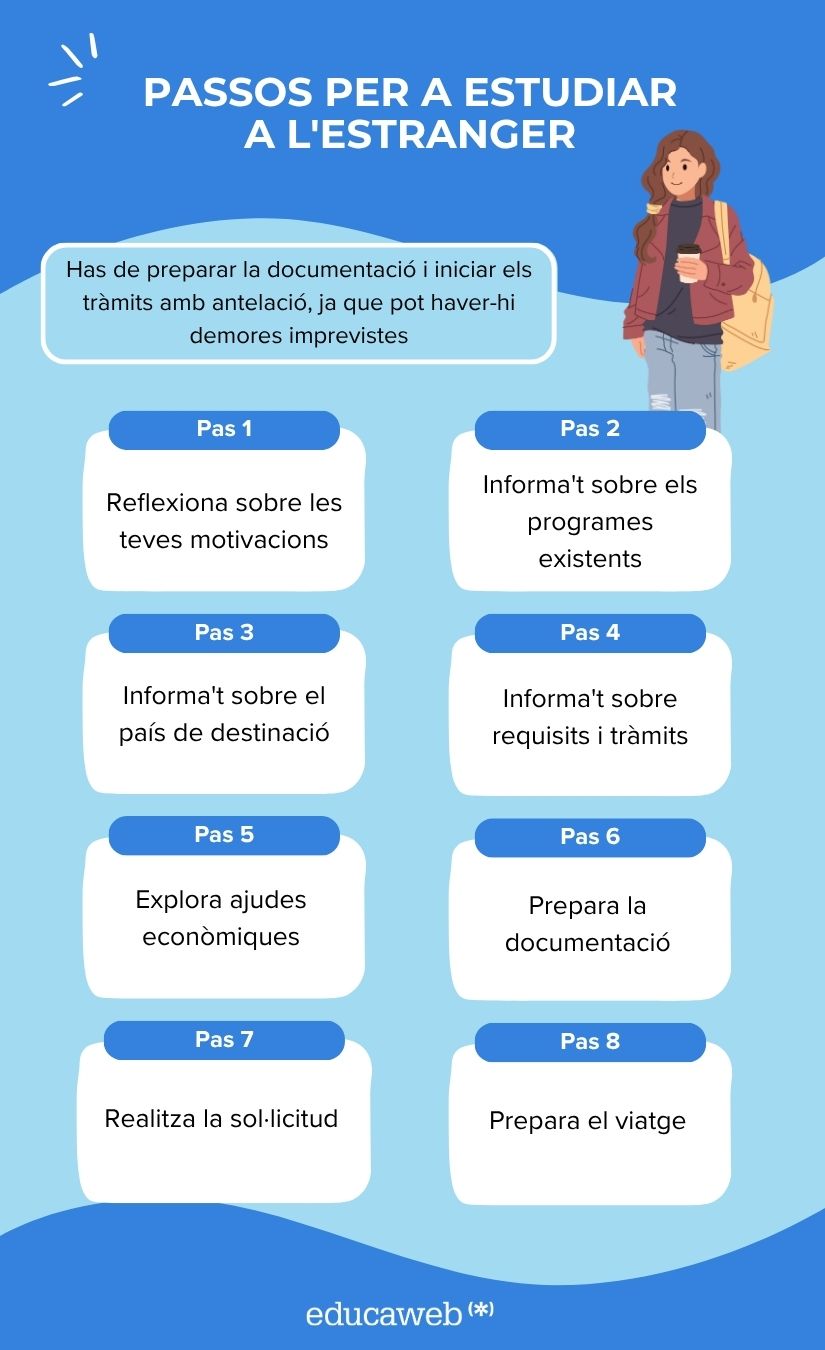 PASSOS PER A ESTUDIAR A L'ESTRANGER

Has de preparar la documentació i iniciar els tràmits amb antelació, ja que pot haver-hi demores imprevistes

Pas 1

Reflexiona sobre les teves motivacions

Pas 2

Informa't sobre els programes existents

Pas 3

Informa't sobre el país de destinació

Pas 4

Informa't sobre requisits i tràmits

Pas 5

Explora ajudes econòmiques

Pas 6

Prepara la documentació

Pas 7

Realitza la sol·licitud

Pas 8

Prepara el viatge

educaweb (*)